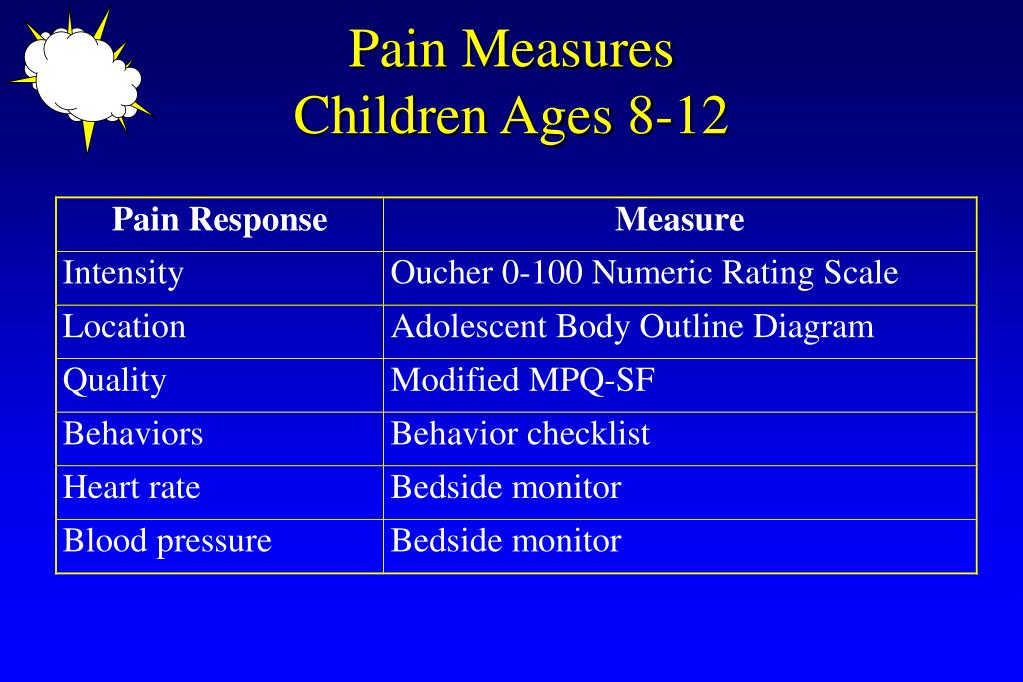 Pain Measures
Children Ages 8-12

| Pain Response | Measure |
|---|---|
| Intensity | Oucher 0-100 Numeric Rating Scale |
| Location | Adolescent Body Outline Diagram |
| Quality | Modified MPQ-SF |
| Behaviors | Behavior checklist |
| Heart rate | Bedside monitor |
| Blood pressure | Bedside monitor |